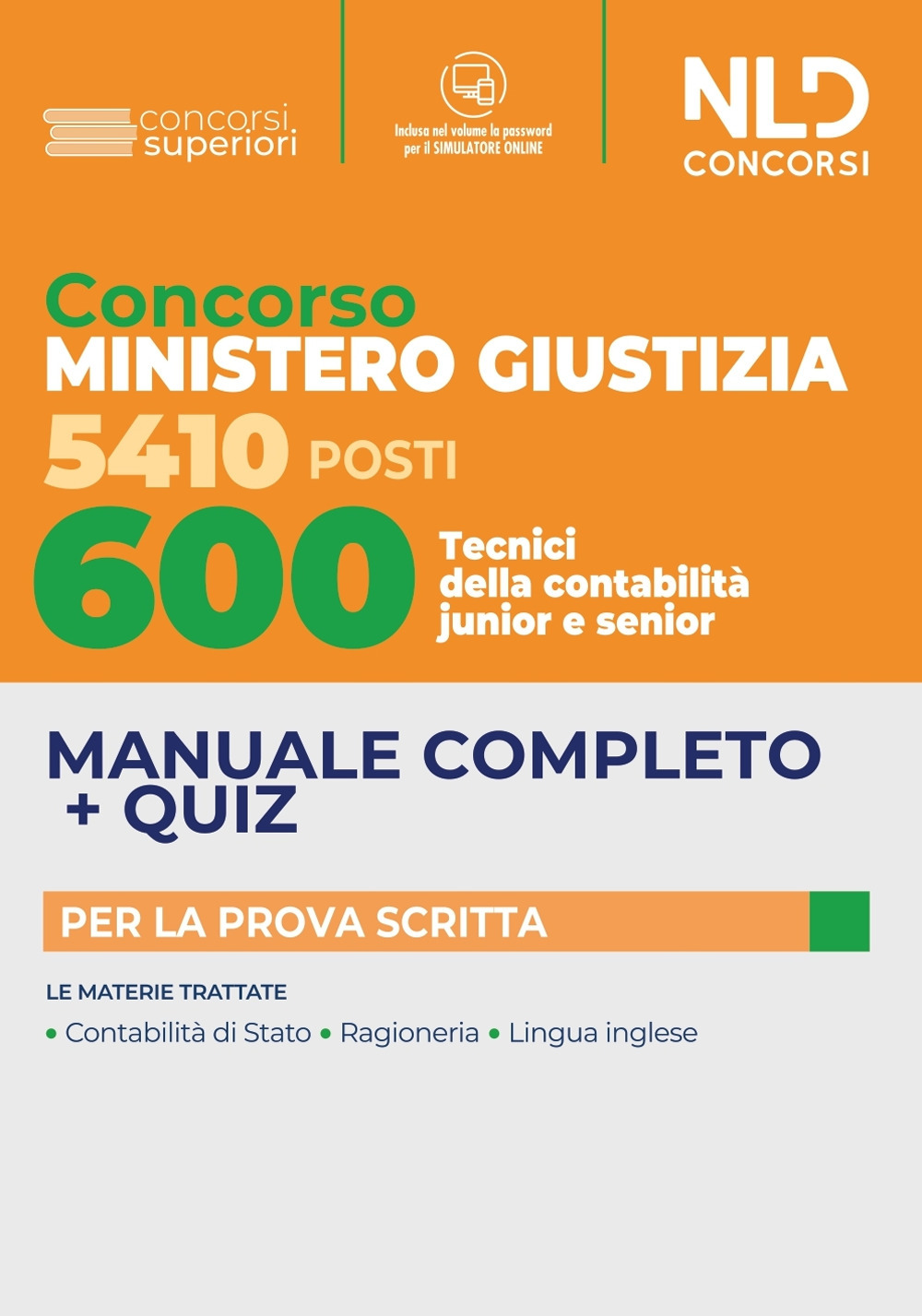 concorsi superiori

Inclusa nel volume la password per il SIMULATORE ONLINE

NLD CONCORSI

Concorso
MINISTERO GIUSTIZIA
5410 POSTI
600 Tecnici della contabilità junior e senior

MANUALE COMPLETO + QUIZ

PER LA PROVA SCRITTA

LE MATERIE TRATTATE
• Contabilità di Stato • Ragioneria • Lingua inglese